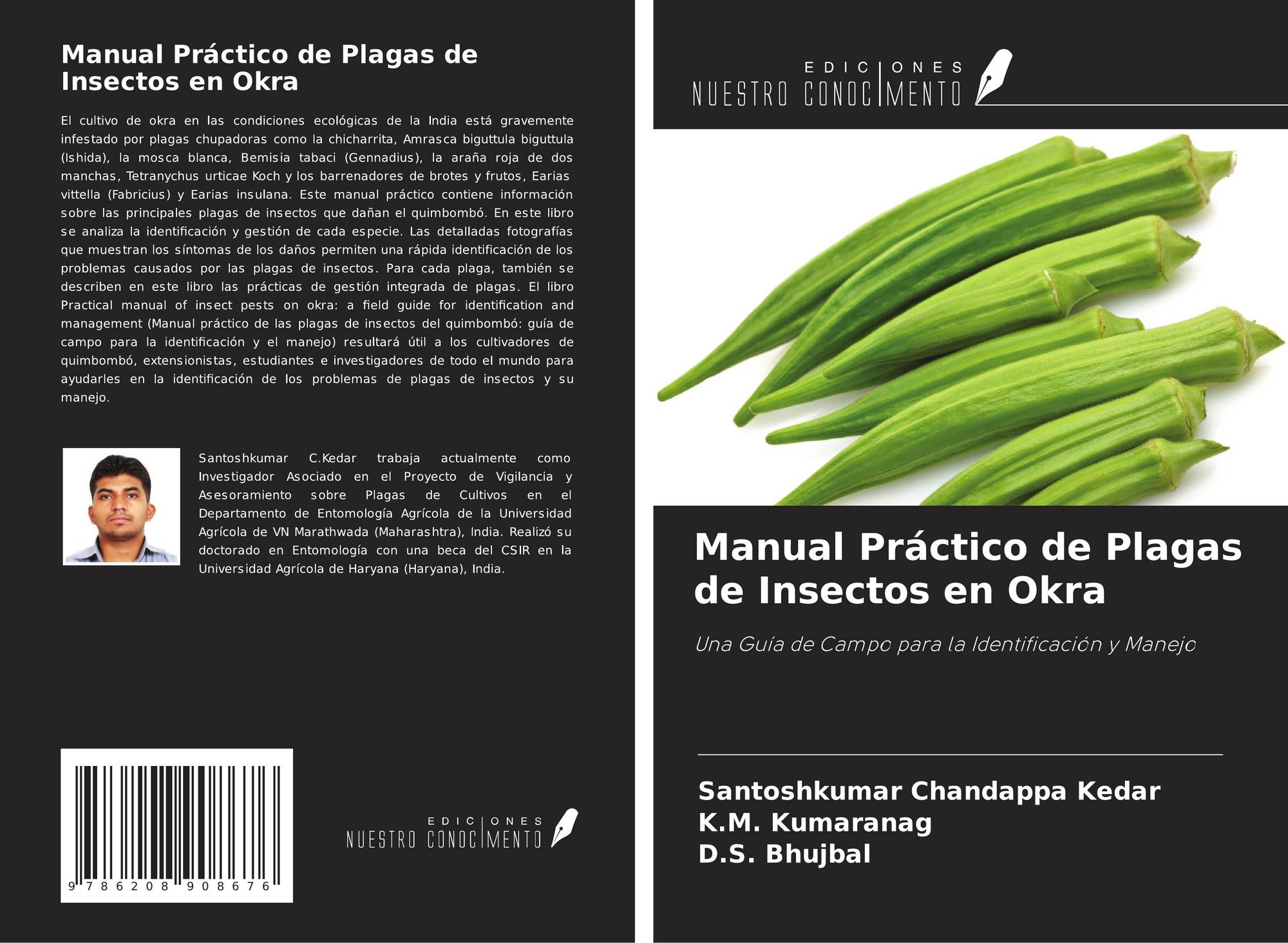 Manual Práctico de Plagas de Insectos en Okra

El cultivo de okra en las condiciones ecológicas de la India está gravemente infestado por plagas chupadoras como la chicharrita, Amrasca biguttula biguttula (Ishida), la mosca blanca, Bemisia tabaci (Gennadius), la araña roja de dos manchas, Tetranychus urticae Koch y los barrenadores de brotes y frutos, Earias vittella (Fabricius) y Earias insulana. Este manual práctico contiene información sobre las principales plagas de insectos que dañan el quimbombó. En este libro se analiza la identificación y gestión de cada especie. Las detalladas fotografías que muestran los síntomas de los daños permiten una rápida identificación de los problemas causados por las plagas de insectos. Para cada plaga, también se describen en este libro las prácticas de gestión integrada de plagas. El libro Practical manual of insect pests on okra: a field guide for identification and management (Manual práctico de las plagas de insectos del quimbombó: guía de campo para la identificación y el manejo) resultará útil a los cultivadores de quimbombó, extensionistas, estudiantes e investigadores de todo el mundo para ayudarles en la identificación de los problemas de plagas de insectos y su manejo.

Santoshkumar C.Kedar trabaja actualmente como Investigador Asociado en el Proyecto de Vigilancia y Asesoramiento sobre Plagas de Cultivos en el Departamento de Entomología Agrícola de la Universidad Agrícola de VN Marathwada (Maharashtra), India. Realizó su doctorado en Entomología con una beca del CSIR en la Universidad Agrícola de Haryana (Haryana), India.

9 786208 908676

EDICIONES NUESTRO CONOCIMIENTO

EDICIONES NUESTRO CONOCIMIENTO

Manual Práctico de Plagas de Insectos en Okra

Una Guía de Campo para la Identificación y Manejo

Santoshkumar Chandappa Kedar
K.M. Kumaranag
D.S. Bhujbal